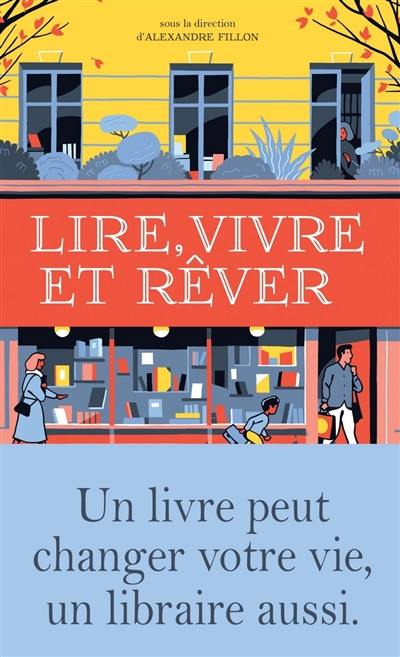 sous la direction
d'ALEXANDRE FILLON

LIRE, VIVRE ET RÊVER

Un livre peut changer votre vie, un libraire aussi.